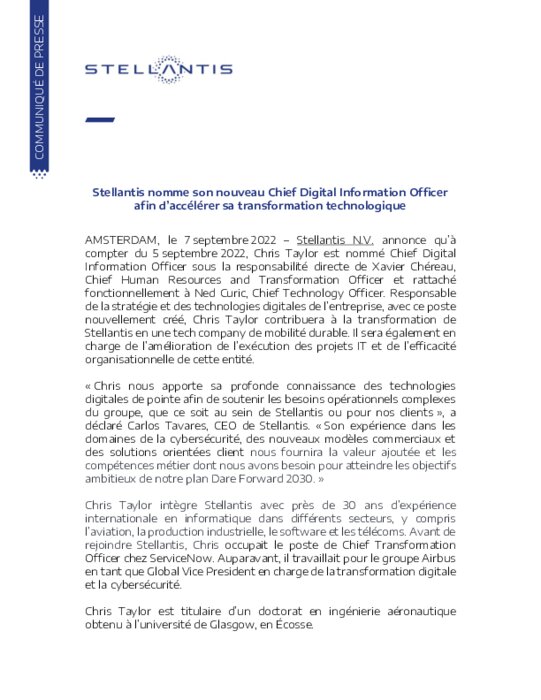 COMMUNIQUÉ DE PRESSE

STELLANTIS

Stellantis nomme son nouveau Chief Digital Information Officer afin d'accélérer sa transformation technologique

AMSTERDAM, le 7 septembre 2022 – Stellantis N.V. annonce qu'à compter du 5 septembre 2022, Chris Taylor est nommé Chief Digital Information Officer sous la responsabilité directe de Xavier Chéreau, Chief Human Resources and Transformation Officer et rattaché fonctionnellement à Ned Curic, Chief Technology Officer. Responsable de la stratégie et des technologies digitales de l'entreprise, avec ce poste nouvellement créé, Chris Taylor contribuera à la transformation de Stellantis en une tech company de mobilité durable. Il sera également en charge de l'amélioration de l'exécution des projets IT et de l'efficacité organisationnelle de cette entité.

« Chris nous apporte sa profonde connaissance des technologies digitales de pointe afin de soutenir les besoins opérationnels complexes du groupe, que ce soit au sein de Stellantis ou pour nos clients », a déclaré Carlos Tavares, CEO de Stellantis. « Son expérience dans les domaines de la cybersécurité, des nouveaux modèles commerciaux et des solutions orientées client nous fournira la valeur ajoutée et les compétences métier dont nous avons besoin pour atteindre les objectifs ambitieux de notre plan Dare Forward 2030. »

Chris Taylor intègre Stellantis avec près de 30 ans d'expérience internationale en informatique dans différents secteurs, y compris l'aviation, la production industrielle, le software et les télécoms. Avant de rejoindre Stellantis, Chris occupait le poste de Chief Transformation Officer chez ServiceNow. Auparavant, il travaillait pour le groupe Airbus en tant que Global Vice President en charge de la transformation digitale et la cybersécurité.

Chris Taylor est titulaire d'un doctorat en ingénierie aéronautique obtenu à l'université de Glasgow, en Écosse.